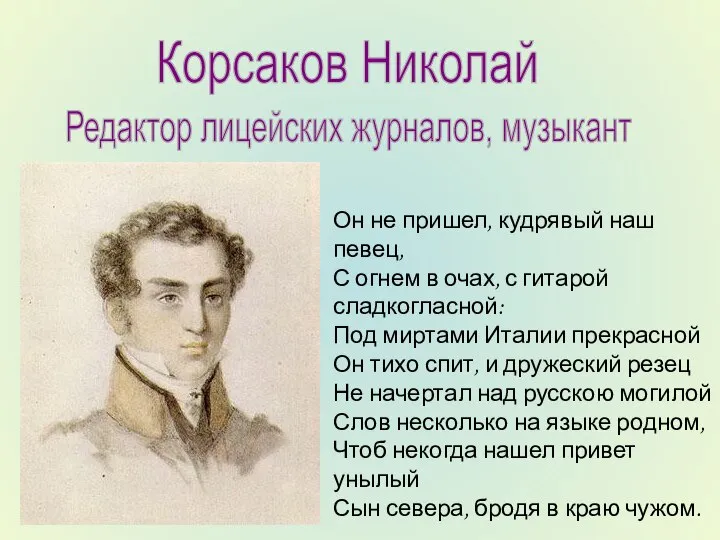 Корсаков Николай

Редактор лицейских журналов, музыкант

Он не пришел, кудрявый наш певец,
С огнем в очах, с гитарой сладкогласной:
Под миртами Италии прекрасной
Он тихо спит, и дружеский резец
Не начертал над русскою могилой
Слов несколько на языке родном,
Чтоб некогда нашел привет унылый
Сын севера, бродя в краю чужом.